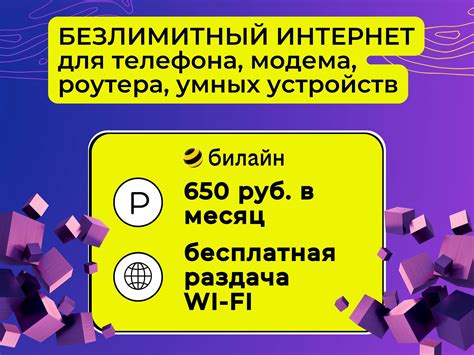 БЕЗЛИМИТНЫЙ ИНТЕРНЕТ для телефона, модема, роутера, умных устройств

билайн

Р

650 руб. в месяц

бесплатная раздача WI-FI